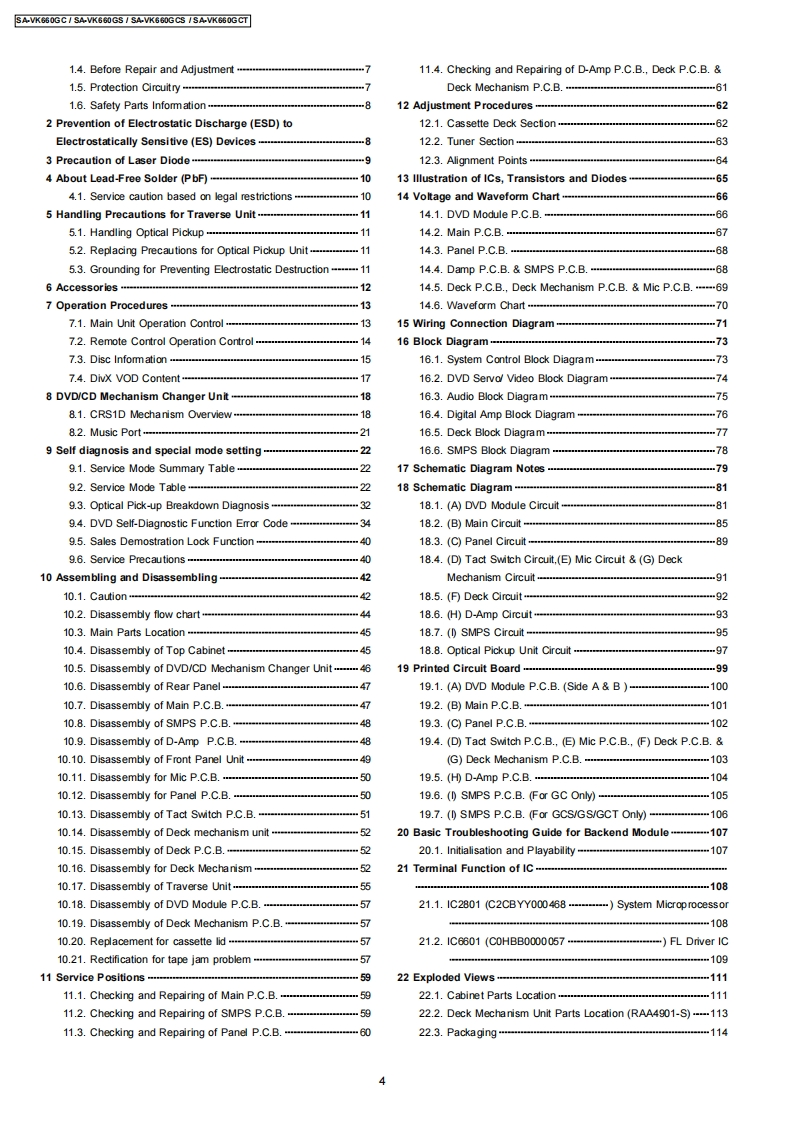 SA-VK660GC / SA-VK660GS / SA-VK660GCS / SA-VK660GCT

1.4. Before Repair and Adjustment 7
1.5. Protection Circuitry 7
1.6. Safety Parts Information 8
2 Prevention of Electrostatic Discharge (ESD) to Electrostatically Sensitive (ES) Devices 8
3 Precaution of Laser Diode 9
4 About Lead-Free Solder (PbF) 10
4.1. Service caution based on legal restrictions 10
5 Handling Precautions for Traverse Unit 11
5.1. Handling Optical Pickup 11
5.2. Replacing Precautions for Optical Pickup Unit 11
5.3. Grounding for Preventing Electrostatic Destruction 11
6 Accessories 12
7 Operation Procedures 13
7.1. Main Unit Operation Control 13
7.2. Remote Control Operation Control 14
7.3. Disc Information 15
7.4. DivX VOD Content 17
8 DVD/CD Mechanism Changer Unit 18
8.1. CRS1D Mechanism Overview 18
8.2. Music Port 21
9 Self diagnosis and special mode setting 22
9.1. Service Mode Summary Table 22
9.2. Service Mode Table 22
9.3. Optical Pick-up Breakdown Diagnosis 32
9.4. DVD Self-Diagnostic Function Error Code 34
9.5. Sales Demostration Lock Function 40
9.6. Service Precautions 40
10 Assembling and Disassembling 42
10.1. Caution 42
10.2. Disassembly flow chart 44
10.3. Main Parts Location 45
10.4. Disassembly of Top Cabinet 45
10.5. Disassembly of DVD/CD Mechanism Changer Unit 46
10.6. Disassembly of Rear Panel 47
10.7. Disassembly of Main P.C.B. 47
10.8. Disassembly of SMPS P.C.B. 48
10.9. Disassembly of D-Amp P.C.B. 48
10.10. Disassembly of Front Panel Unit 49
10.11. Disassembly for Mic P.C.B. 50
10.12. Disassembly for Panel P.C.B. 50
10.13. Disassembly of Tact Switch P.C.B. 51
10.14. Disassembly of Deck mechanism unit 52
10.15. Disassembly of Deck P.C.B. 52
10.16. Disassembly for Deck Mechanism 52
10.17. Disassembly of Traverse Unit 55
10.18. Disassembly of DVD Module P.C.B. 57
10.19. Disassembly of Deck Mechanism P.C.B. 57
10.20. Replacement for cassette lid 57
10.21. Rectification for tape jam problem 57
11 Service Positions 59
11.1. Checking and Repairing of Main P.C.B. 59
11.2. Checking and Repairing of SMPS P.C.B. 59
11.3. Checking and Repairing of Panel P.C.B. 60
11.4. Checking and Repairing of D-Amp P.C.B., Deck P.C.B. & Deck Mechanism P.C.B. 61
12 Adjustment Procedures 62
12.1. Cassette Deck Section 62
12.2. Tuner Section 63
12.3. Alignment Points 64
13 Illustration of ICs, Transistors and Diodes 65
14 Voltage and Waveform Chart 66
14.1. DVD Module P.C.B. 66
14.2. Main P.C.B. 67
14.3. Panel P.C.B. 68
14.4. Damp P.C.B. & SMPS P.C.B. 68
14.5. Deck P.C.B., Deck Mechanism P.C.B. & Mic P.C.B. 69
14.6. Waveform Chart 70
15 Wiring Connection Diagram 71
16 Block Diagram 73
16.1. System Control Block Diagram 73
16.2. DVD Servo/ Video Block Diagram 74
16.3. Audio Block Diagram 75
16.4. Digital Amp Block Diagram 76
16.5. Deck Block Diagram 77
16.6. SMPS Block Diagram 78
17 Schematic Diagram Notes 79
18 Schematic Diagram 81
18.1. (A) DVD Module Circuit 81
18.2. (B) Main Circuit 85
18.3. (C) Panel Circuit 89
18.4. (D) Tact Switch Circuit,(E) Mic Circuit & (G) Deck Mechanism Circuit 91
18.5. (F) Deck Circuit 92
18.6. (H) D-Amp Circuit 93
18.7. (I) SMPS Circuit 95
18.8. Optical Pickup Unit Circuit 97
19 Printed Circuit Board 99
19.1. (A) DVD Module P.C.B. (Side A & B ) 100
19.2. (B) Main P.C.B. 101
19.3. (C) Panel P.C.B. 102
19.4. (D) Tact Switch P.C.B., (E) Mic P.C.B., (F) Deck P.C.B. & (G) Deck Mechanism P.C.B. 103
19.5. (H) D-Amp P.C.B. 104
19.6. (I) SMPS P.C.B. (For GC Only) 105
19.7. (I) SMPS P.C.B. (For GCS/GS/GCT Only) 106
20 Basic Troubleshooting Guide for Backend Module 107
20.1. Initialisation and Playability 107
21 Terminal Function of IC 108
21.1. IC2801 (C2CBYY000468 ) System Microprocessor 108
21.2. IC6601 (C0HBB0000057 ) FL Driver IC 109
22 Exploded Views 111
22.1. Cabinet Parts Location 111
22.2. Deck Mechanism Unit Parts Location (RAA4901-S) 113
22.3. Packaging 114

4